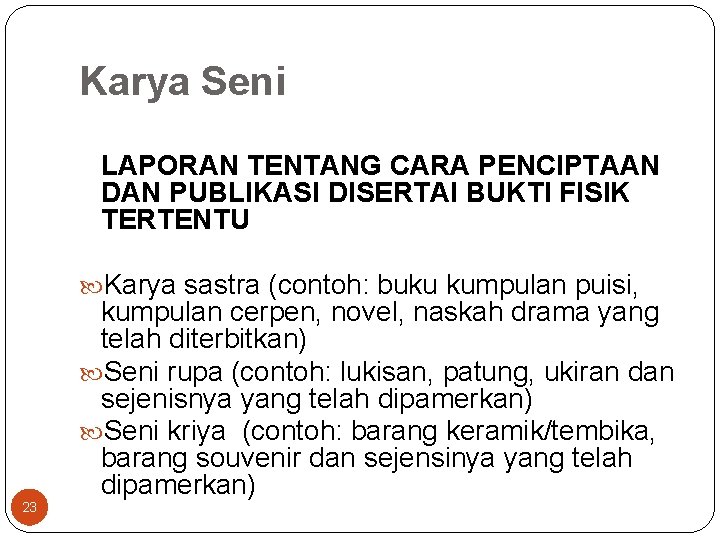 Karya Seni

LAPORAN TENTANG CARA PENCIPTAAN DAN PUBLIKASI DISERTAI BUKTI FISIK TERTENTU

Karya sastra (contoh: buku kumpulan puisi, kumpulan cerpen, novel, naskah drama yang telah diterbitkan)

Seni rupa (contoh: lukisan, patung, ukiran dan sejenisnya yang telah dipamerkan)

Seni kriya (contoh: barang keramik/tembika, barang souvenir dan sejensinya yang telah dipamerkan)

23